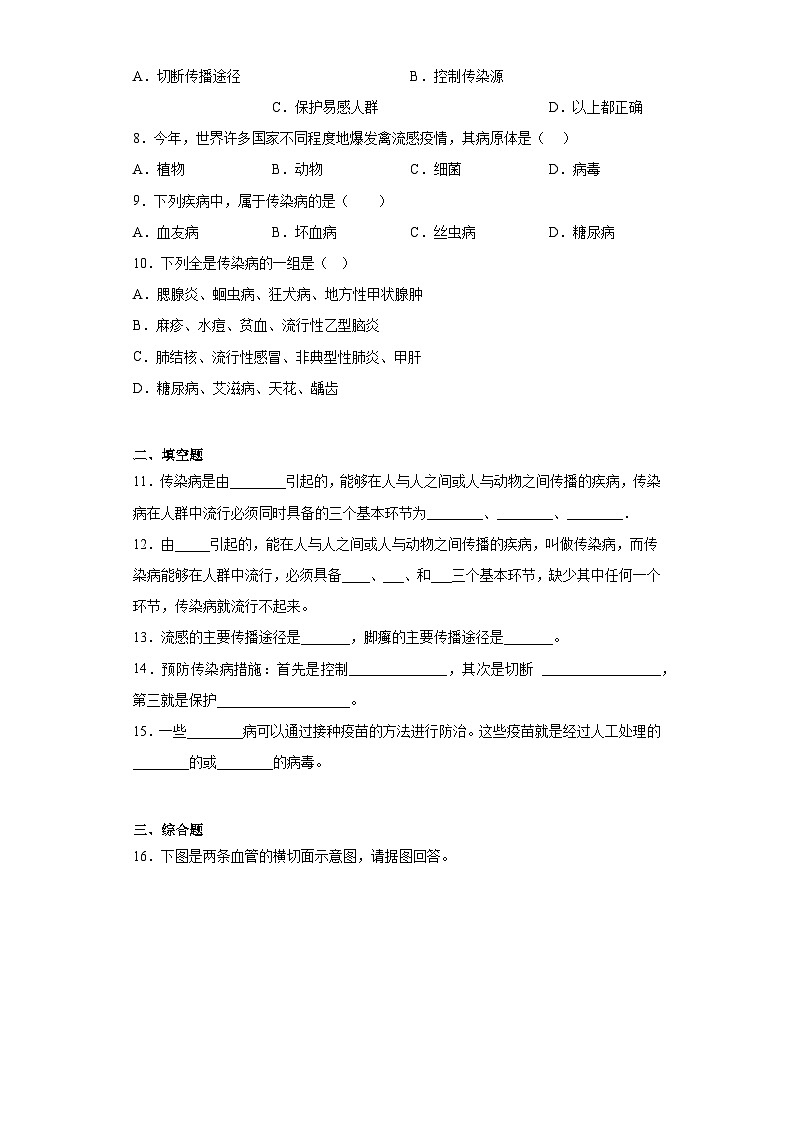 A．切断传播途径　　　　　　　　B．控制传染源

C．保护易感人群　　　　　　　　D．以上都正确

8．今年，世界许多国家不同程度地爆发禽流感疫情，其病原体是（　）

A．植物　　B．动物　　C．细菌　　D．病毒

9．下列疾病中，属于传染病的是（　　）

A．血友病　　B．坏血病　　C．丝虫病　　D．糖尿病

10．下列全是传染病的一组是（　）

A．腮腺炎、蛔虫病、狂犬病、地方性甲状腺肿

B．麻疹、水痘、贫血、流行性乙型脑炎

C．肺结核、流行性感冒、非典型性肺炎、甲肝

D．糖尿病、艾滋病、天花、龋齿

二、填空题

11．传染病是由________引起的，能够在人与人之间或人与动物之间传播的疾病，传染病在人群中流行必须同时具备的三个基本环节为________、________、________．

12．由_____引起的，能在人与人之间或人与动物之间传播的疾病，叫做传染病，而传染病能够在人群中流行，必须具备____、___、和___三个基本环节，缺少其中任何一个环节，传染病就流行不起来。

13．流感的主要传播途径是_______，脚癣的主要传播途径是_______。

14．预防传染病措施：首先是控制______________，其次是切断 _________________，第三就是保护___________________。

15．一些________病可以通过接种疫苗的方法进行防治。这些疫苗就是经过人工处理的________的或________的病毒。

三、综合题

16．下图是两条血管的横切面示意图，请据图回答。